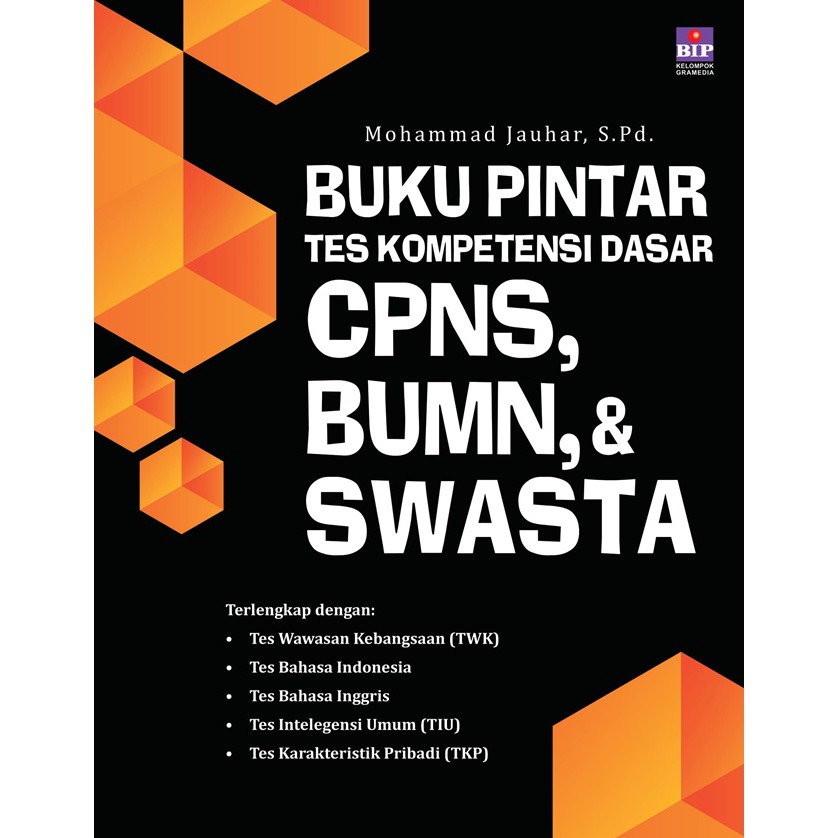 BIP
KELOMPOK GRAMEDIA

Mohammad Jauhar, S.Pd.

BUKU PINTAR
TES KOMPETENSI DASAR
CPNS,
BUMN, &
SWASTA

Terlengkap dengan:
• Tes Wawasan Kebangsaan (TWK)
• Tes Bahasa Indonesia
• Tes Bahasa Inggris
• Tes Intelegensi Umum (TIU)
• Tes Karakteristik Pribadi (TKP)